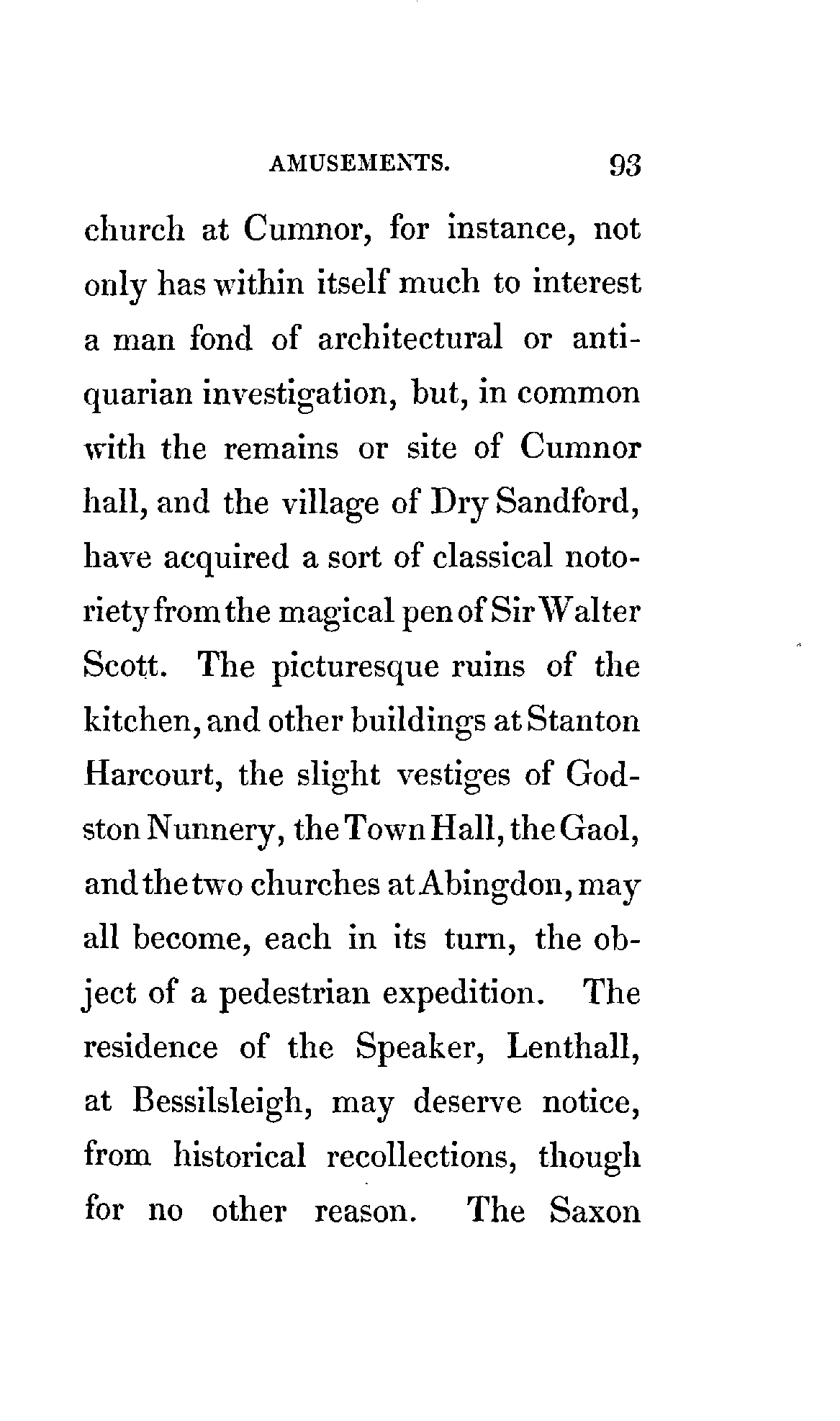 AMUSEMENTS. 93

church at Cumnor, for instance, not only has within itself much to interest a man fond of architectural or antiquarian investigation, but, in common with the remains or site of Cumnor hall, and the village of Dry Sandford, have acquired a sort of classical notoriety from the magical pen of Sir Walter Scott. The picturesque ruins of the kitchen, and other buildings at Stanton Harcourt, the slight vestiges of Godston Nunnery, the Town Hall, the Gaol, and the two churches at Abingdon, may all become, each in its turn, the object of a pedestrian expedition. The residence of the Speaker, Lenthall, at Bessilsleigh, may deserve notice, from historical recollections, though for no other reason. The Saxon